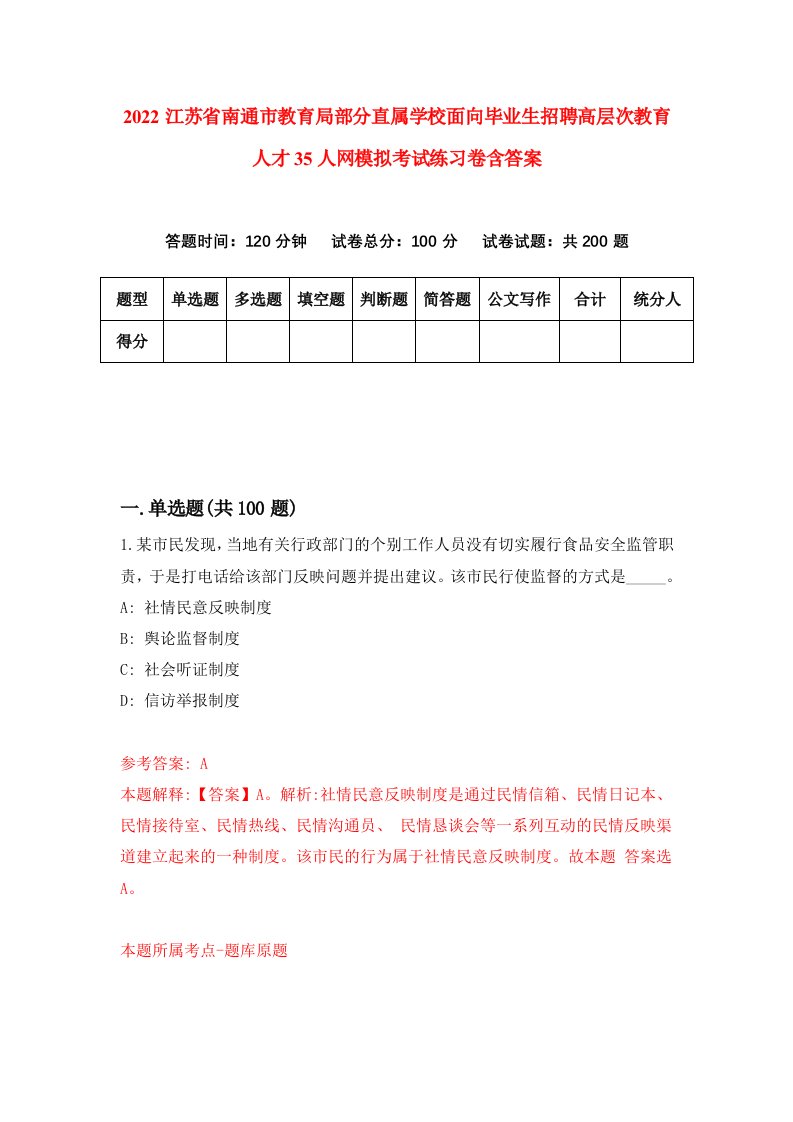 2022 江苏省南通市教育局部分直属学校面向毕业生招聘高层次教育人才 35 人网模拟考试练习卷含答案

答题时间：120 分钟　试卷总分：100 分　试卷试题：共 200 题

| 题型 | 单选题 | 多选题 | 填空题 | 判断题 | 简答题 | 公文写作 | 合计 | 统分人 |
|---|---|---|---|---|---|---|---|---|
| 得分 | | | | | | | | |

一.单选题(共 100 题)

1.某市民发现，当地有关行政部门的个别工作人员没有切实履行食品安全监管职责，于是打电话给该部门反映问题并提出建议。该市民行使监督的方式是_____。
A: 社情民意反映制度
B: 舆论监督制度
C: 社会听证制度
D: 信访举报制度

参考答案: A
本题解释:【答案】A。解析:社情民意反映制度是通过民情信箱、民情日记本、民情接待室、民情热线、民情沟通员、 民情恳谈会等一系列互动的民情反映渠道建立起来的一种制度。该市民的行为属于社情民意反映制度。故本题 答案选 A。

本题所属考点-题库原题